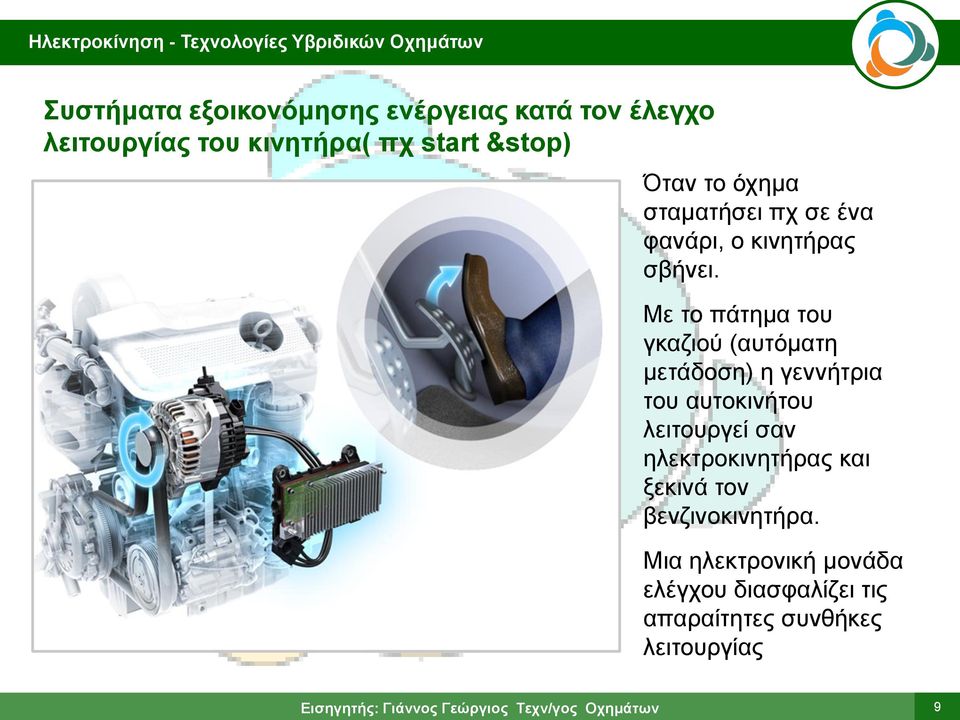 Ηλεκτροκίνηση - Τεχνολογίες Υβριδικών Οχημάτων

Συστήματα εξοικονόμησης ενέργειας κατά τον έλεγχο λειτουργίας του κινητήρα( πχ start &stop)

Όταν το όχημα σταματήσει πχ σε ένα φανάρι, ο κινητήρας σβήνει.

Με το πάτημα του γκαζιού (αυτόματη μετάδοση) η γεννήτρια του αυτοκινήτου λειτουργεί σαν ηλεκτροκινητήρας και ξεκινά τον βενζινοκινητήρα.

Μια ηλεκτρονική μονάδα ελέγχου διασφαλίζει τις απαραίτητες συνθήκες λειτουργίας

Εισηγητής: Γιάννος Γεώργιος Τεχν/γος Οχημάτων

9